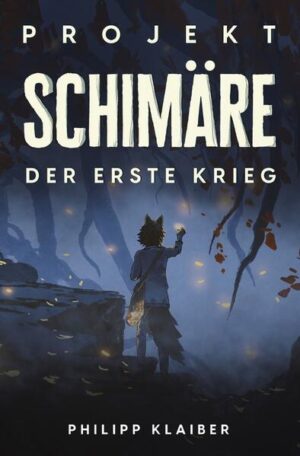 PROJEKT

SCHIMÄRE

DER ERSTE KRIEG

PHILIPP KLAIBER